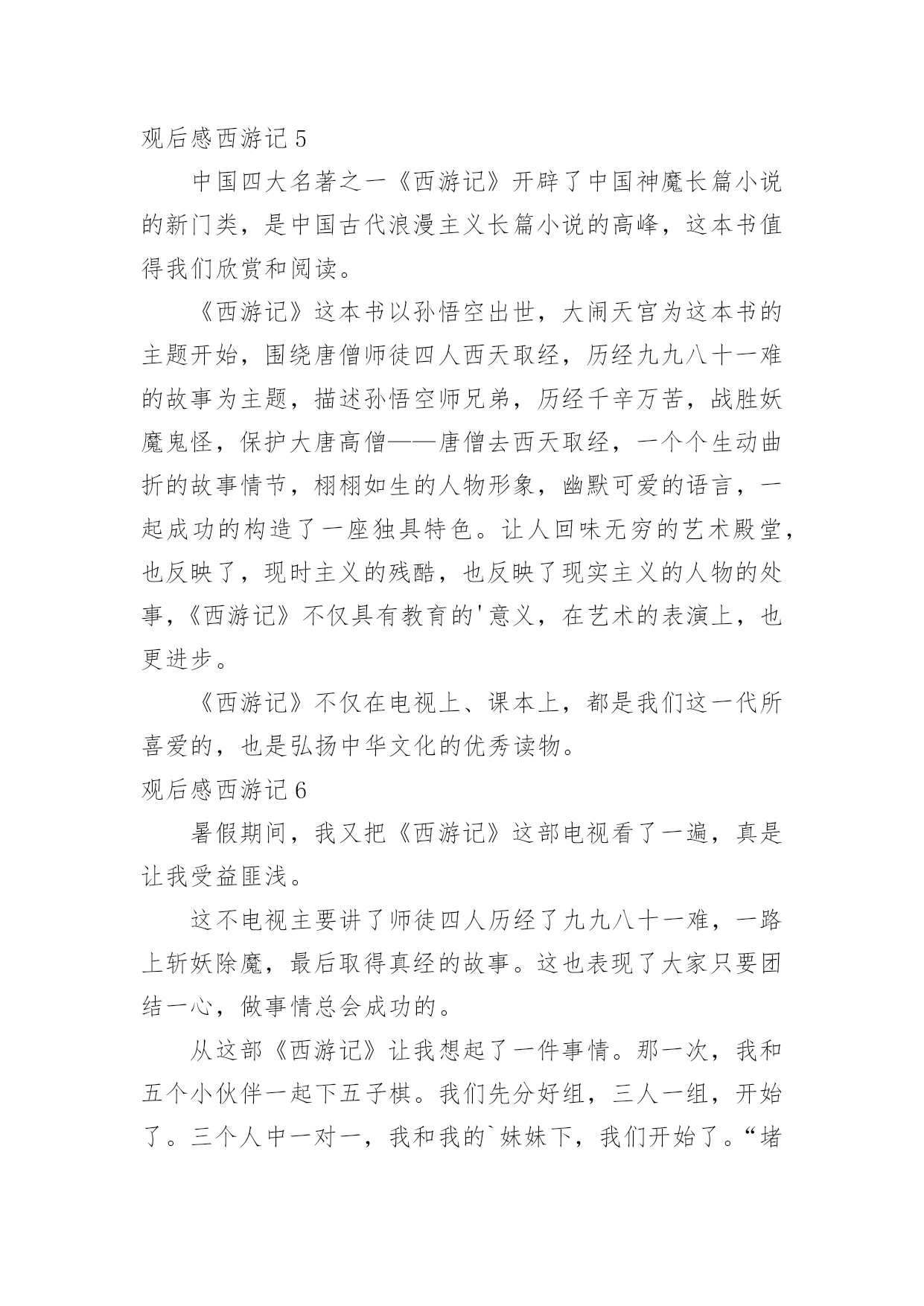 观后感西游记 5

中国四大名著之一《西游记》开辟了中国神魔长篇小说的新门类，是中国古代浪漫主义长篇小说的高峰，这本书值得我们欣赏和阅读。

《西游记》这本书以孙悟空出世，大闹天宫为这本书的主题开始，围绕唐僧师徒四人西天取经，历经九九八十一难的故事为主题，描述孙悟空师兄弟，历经千辛万苦，战胜妖魔鬼怪，保护大唐高僧——唐僧去西天取经，一个个生动曲折的故事情节，栩栩如生的人物形象，幽默可爱的语言，一起成功的构造了一座独具特色。让人回味无穷的艺术殿堂，也反映了，现时主义的残酷，也反映了现实主义的人物的处事，《西游记》不仅具有教育的'意义，在艺术的表演上，也更进步。

《西游记》不仅在电视上、课本上，都是我们这一代所喜爱的，也是弘扬中华文化的优秀读物。

观后感西游记 6

暑假期间，我又把《西游记》这部电视看了一遍，真是让我受益匪浅。

这不电视主要讲了师徒四人历经了九九八十一难，一路上斩妖除魔，最后取得真经的故事。这也表现了大家只要团结一心，做事情总会成功的。

从这部《西游记》让我想起了一件事情。那一次，我和五个小伙伴一起下五子棋。我们先分好组，三人一组，开始了。三个人中一对一，我和我的`妹妹下，我们开始了。“堵